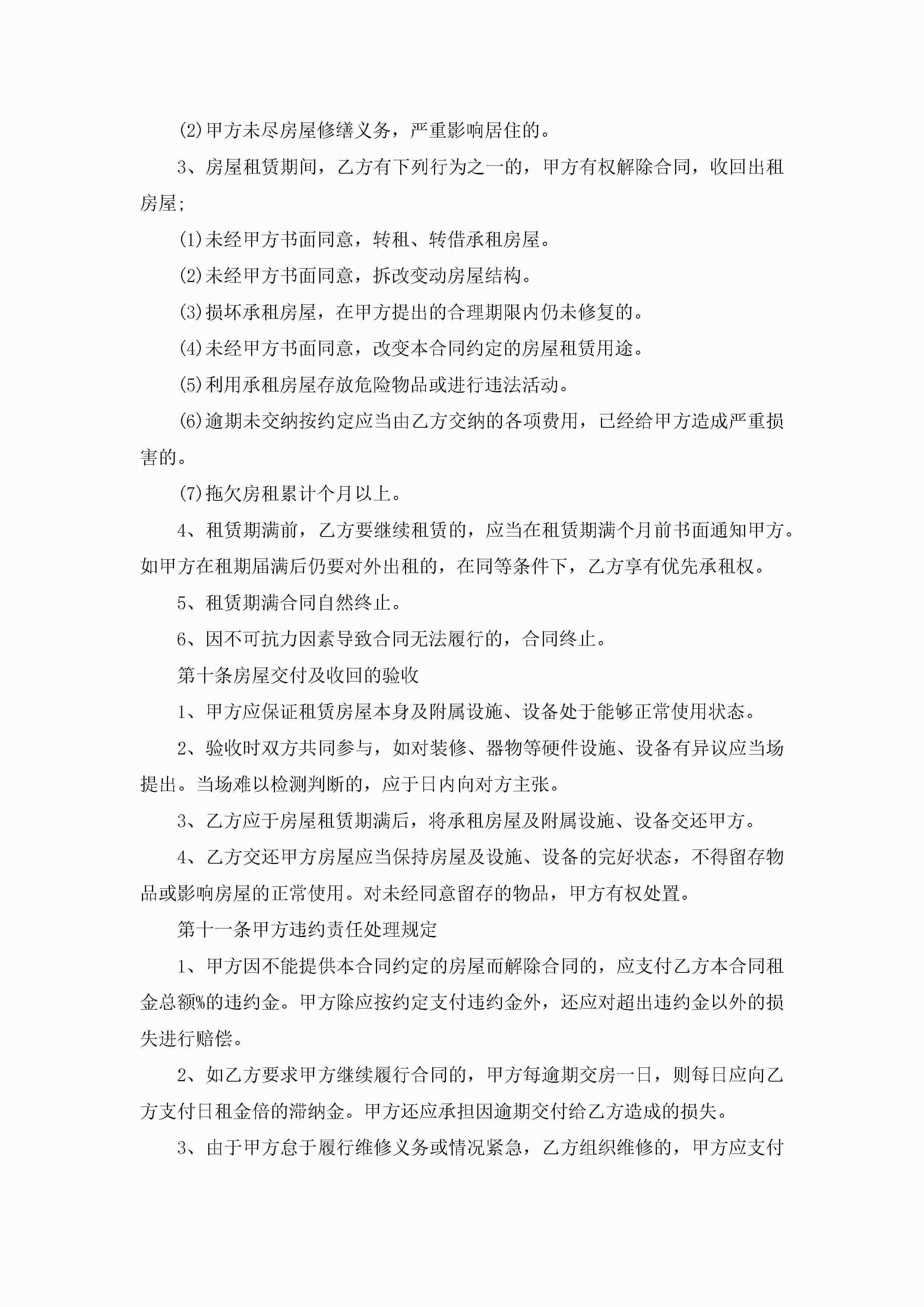 (2)甲方未尽房屋修缮义务，严重影响居住的。

3、房屋租赁期间，乙方有下列行为之一的，甲方有权解除合同，收回出租房屋;

(1)未经甲方书面同意，转租、转借承租房屋。

(2)未经甲方书面同意，拆改变动房屋结构。

(3)损坏承租房屋，在甲方提出的合理期限内仍未修复的。

(4)未经甲方书面同意，改变本合同约定的房屋租赁用途。

(5)利用承租房屋存放危险物品或进行违法活动。

(6)逾期未交纳按约定应当由乙方交纳的各项费用，已经给甲方造成严重损害的。

(7)拖欠房租累计个月以上。

4、租赁期满前，乙方要继续租赁的，应当在租赁期满个月前书面通知甲方。如甲方在租期届满后仍要对外出租的，在同等条件下，乙方享有优先承租权。

5、租赁期满合同自然终止。

6、因不可抗力因素导致合同无法履行的，合同终止。

第十条房屋交付及收回的验收

1、甲方应保证租赁房屋本身及附属设施、设备处于能够正常使用状态。

2、验收时双方共同参与，如对装修、器物等硬件设施、设备有异议应当场提出。当场难以检测判断的，应于日内向对方主张。

3、乙方应于房屋租赁期满后，将承租房屋及附属设施、设备交还甲方。

4、乙方交还甲方房屋应当保持房屋及设施、设备的完好状态，不得留存物品或影响房屋的正常使用。对未经同意留存的物品，甲方有权处置。

第十一条甲方违约责任处理规定

1、甲方因不能提供本合同约定的房屋而解除合同的，应支付乙方本合同租金总额%的违约金。甲方除应按约定支付违约金外，还应对超出违约金以外的损失进行赔偿。

2、如乙方要求甲方继续履行合同的，甲方每逾期交房一日，则每日应向乙方支付日租金倍的滞纳金。甲方还应承担因逾期交付给乙方造成的损失。

3、由于甲方怠于履行维修义务或情况紧急，乙方组织维修的，甲方应支付